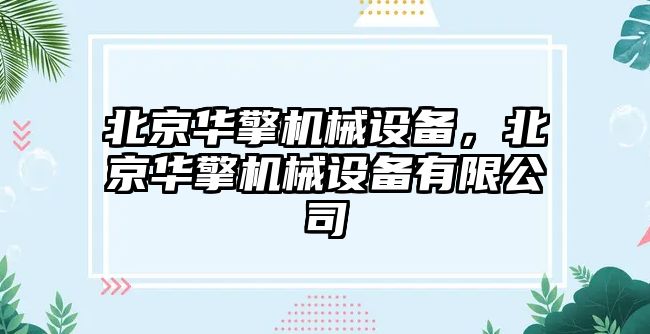 北京华擎机械设备，北京华擎机械设备有限公司